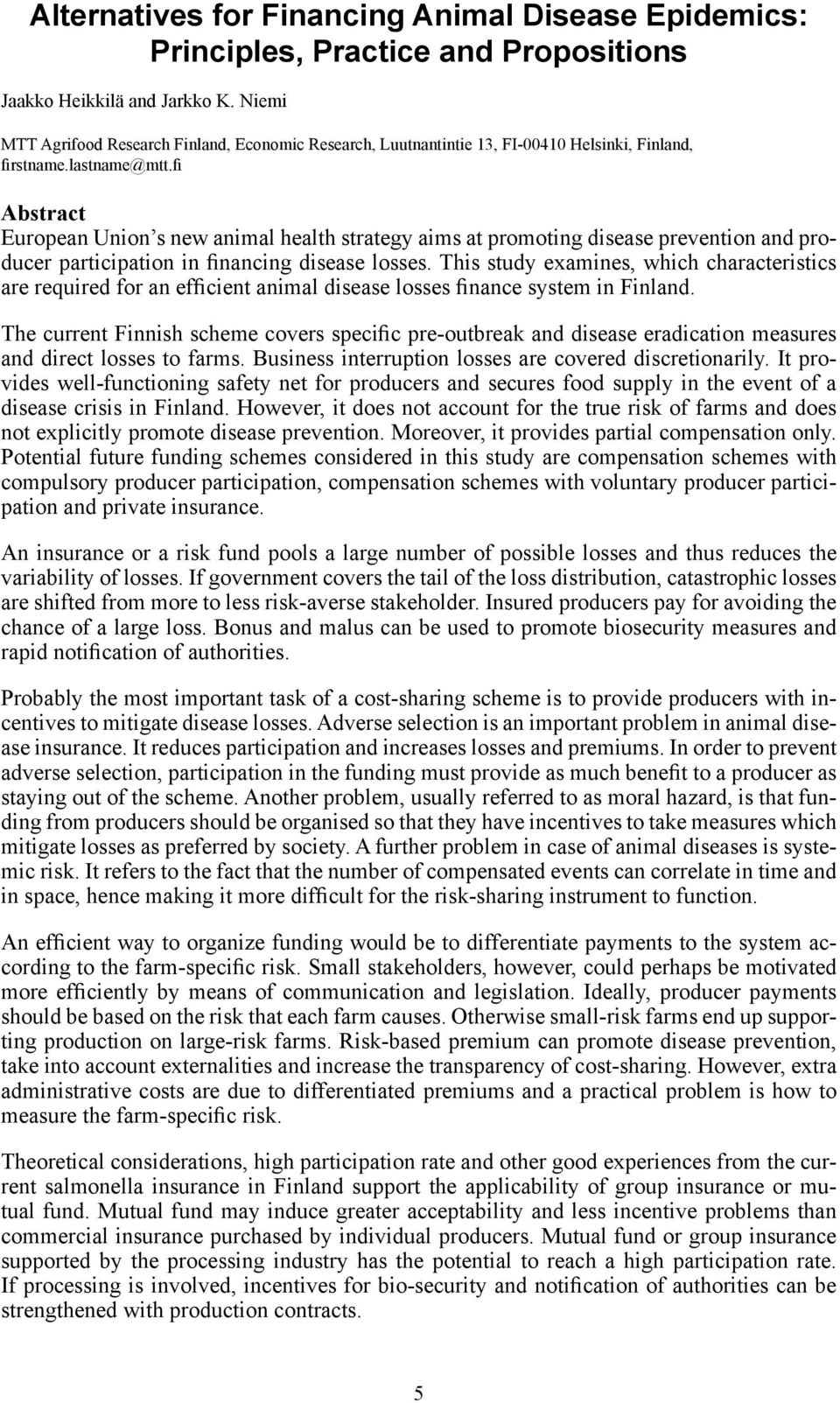 Alternatives for Financing Animal Disease Epidemics: Principles, Practice and Propositions

Jaakko Heikkilä and Jarkko K. Niemi

MTT Agrifood Research Finland, Economic Research, Luutnantintie 13, FI-00410 Helsinki, Finland, firstname.lastname@mtt.fi

Abstract
European Union's new animal health strategy aims at promoting disease prevention and producer participation in financing disease losses. This study examines, which characteristics are required for an efficient animal disease losses finance system in Finland.

The current Finnish scheme covers specific pre-outbreak and disease eradication measures and direct losses to farms. Business interruption losses are covered discretionarily. It provides well-functioning safety net for producers and secures food supply in the event of a disease crisis in Finland. However, it does not account for the true risk of farms and does not explicitly promote disease prevention. Moreover, it provides partial compensation only. Potential future funding schemes considered in this study are compensation schemes with compulsory producer participation, compensation schemes with voluntary producer participation and private insurance.

An insurance or a risk fund pools a large number of possible losses and thus reduces the variability of losses. If government covers the tail of the loss distribution, catastrophic losses are shifted from more to less risk-averse stakeholder. Insured producers pay for avoiding the chance of a large loss. Bonus and malus can be used to promote biosecurity measures and rapid notification of authorities.

Probably the most important task of a cost-sharing scheme is to provide producers with incentives to mitigate disease losses. Adverse selection is an important problem in animal disease insurance. It reduces participation and increases losses and premiums. In order to prevent adverse selection, participation in the funding must provide as much benefit to a producer as staying out of the scheme. Another problem, usually referred to as moral hazard, is that funding from producers should be organised so that they have incentives to take measures which mitigate losses as preferred by society. A further problem in case of animal diseases is systemic risk. It refers to the fact that the number of compensated events can correlate in time and in space, hence making it more difficult for the risk-sharing instrument to function.

An efficient way to organize funding would be to differentiate payments to the system according to the farm-specific risk. Small stakeholders, however, could perhaps be motivated more efficiently by means of communication and legislation. Ideally, producer payments should be based on the risk that each farm causes. Otherwise small-risk farms end up supporting production on large-risk farms. Risk-based premium can promote disease prevention, take into account externalities and increase the transparency of cost-sharing. However, extra administrative costs are due to differentiated premiums and a practical problem is how to measure the farm-specific risk.

Theoretical considerations, high participation rate and other good experiences from the current salmonella insurance in Finland support the applicability of group insurance or mutual fund. Mutual fund may induce greater acceptability and less incentive problems than commercial insurance purchased by individual producers. Mutual fund or group insurance supported by the processing industry has the potential to reach a high participation rate. If processing is involved, incentives for bio-security and notification of authorities can be strengthened with production contracts.

5